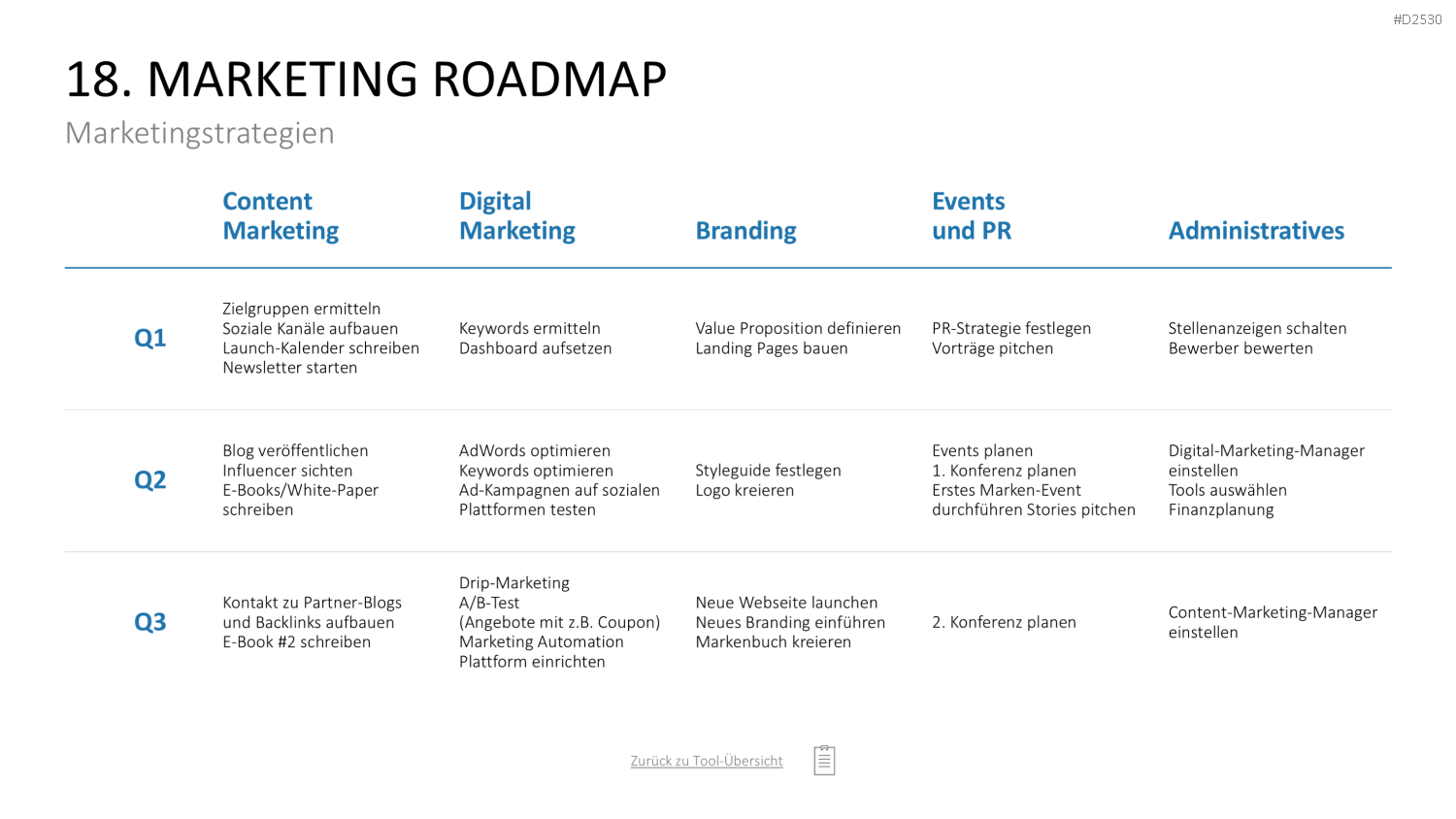 #D2530

18. MARKETING ROADMAP

Marketingstrategien

| | Content Marketing | Digital Marketing | Branding | Events und PR | Administratives |
|---|---|---|---|---|---|
| Q1 | Zielgruppen ermitteln Soziale Kanäle aufbauen Launch-Kalender schreiben Newsletter starten | Keywords ermitteln Dashboard aufsetzen | Value Proposition definieren Landing Pages bauen | PR-Strategie festlegen Vorträge pitchen | Stellenanzeigen schalten Bewerber bewerten |
| Q2 | Blog veröffentlichen Influencer sichten E-Books/White-Paper schreiben | AdWords optimieren Keywords optimieren Ad-Kampagnen auf sozialen Plattformen testen | Styleguide festlegen Logo kreieren | Events planen 1. Konferenz planen Erstes Marken-Event durchführen Stories pitchen | Digital-Marketing-Manager einstellen Tools auswählen Finanzplanung |
| Q3 | Kontakt zu Partner-Blogs und Backlinks aufbauen E-Book #2 schreiben | Drip-Marketing A/B-Test (Angebote mit z.B. Coupon) Marketing Automation Plattform einrichten | Neue Webseite launchen Neues Branding einführen Markenbuch kreieren | 2. Konferenz planen | Content-Marketing-Manager einstellen |

Zurück zu Tool-Übersicht